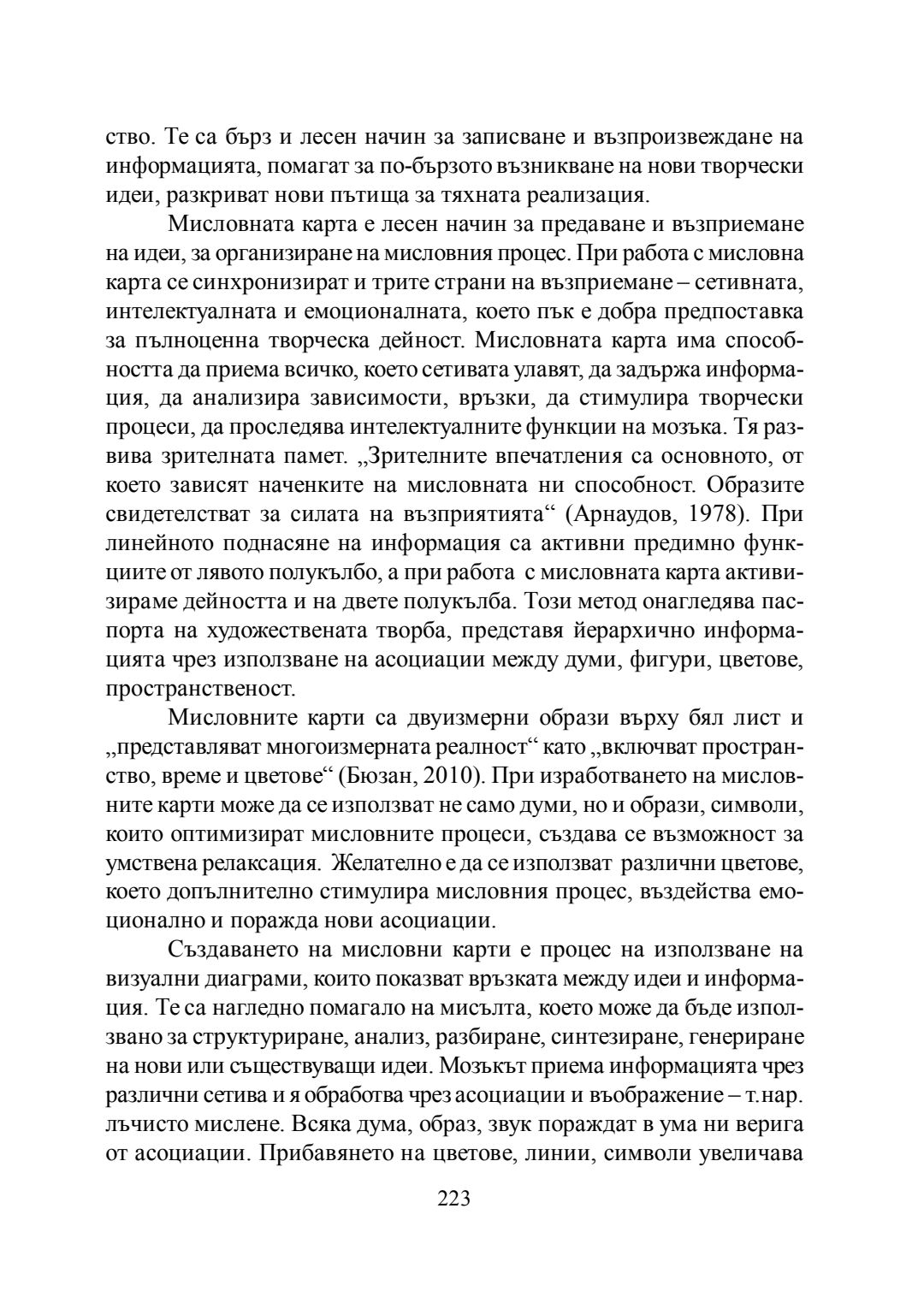 ство. Те са бърз и лесен начин за записване и възпроизвеждане на информацията, помагат за по-бързото възникване на нови творчески идеи, разкриват нови пътища за тяхната реализация.

Мисловната карта е лесен начин за предаване и възприемане на идеи, за организиране на мисловния процес. При работа с мисловна карта се синхронизират и трите страни на възприемане – сетивната, интелектуалната и емоционалната, което пък е добра предпоставка за пълноценна творческа дейност. Мисловната карта има способността да приема всичко, което сетивата улавят, да задържа информация, да анализира зависимости, връзки, да стимулира творчески процеси, да проследява интелектуалните функции на мозъка. Тя развива зрителната памет. „Зрителните впечатления са основното, от което зависят наченките на мисловната ни способност. Образите свидетелстват за силата на възприятията“ (Арнаудов, 1978). При линейното поднасяне на информация са активни предимно функциите от лявото полукълбо, а при работа с мисловната карта активизираме дейността и на двете полукълба. Този метод онагледява паспорта на художествената творба, представя йерархично информацията чрез използване на асоциации между думи, фигури, цветове, пространственост.

Мисловните карти са двуизмерни образи върху бял лист и „представляват многоизмерната реалност“ като „включват пространство, време и цветове“ (Бюзан, 2010). При изработването на мисловните карти може да се използват не само думи, но и образи, символи, които оптимизират мисловните процеси, създава се възможност за умствена релаксация. Желателно е да се използват различни цветове, което допълнително стимулира мисловния процес, въздейства емоционално и поражда нови асоциации.

Създаването на мисловни карти е процес на използване на визуални диаграми, които показват връзката между идеи и информация. Те са нагледно помагало на мисълта, което може да бъде използвано за структуриране, анализ, разбиране, синтезиране, генериране на нови или съществуващи идеи. Мозъкът приема информацията чрез различни сетива и я обработва чрез асоциации и въображение – т.нар. лъчисто мислене. Всяка дума, образ, звук пораждат в ума ни верига от асоциации. Прибавянето на цветове, линии, символи увеличава

223